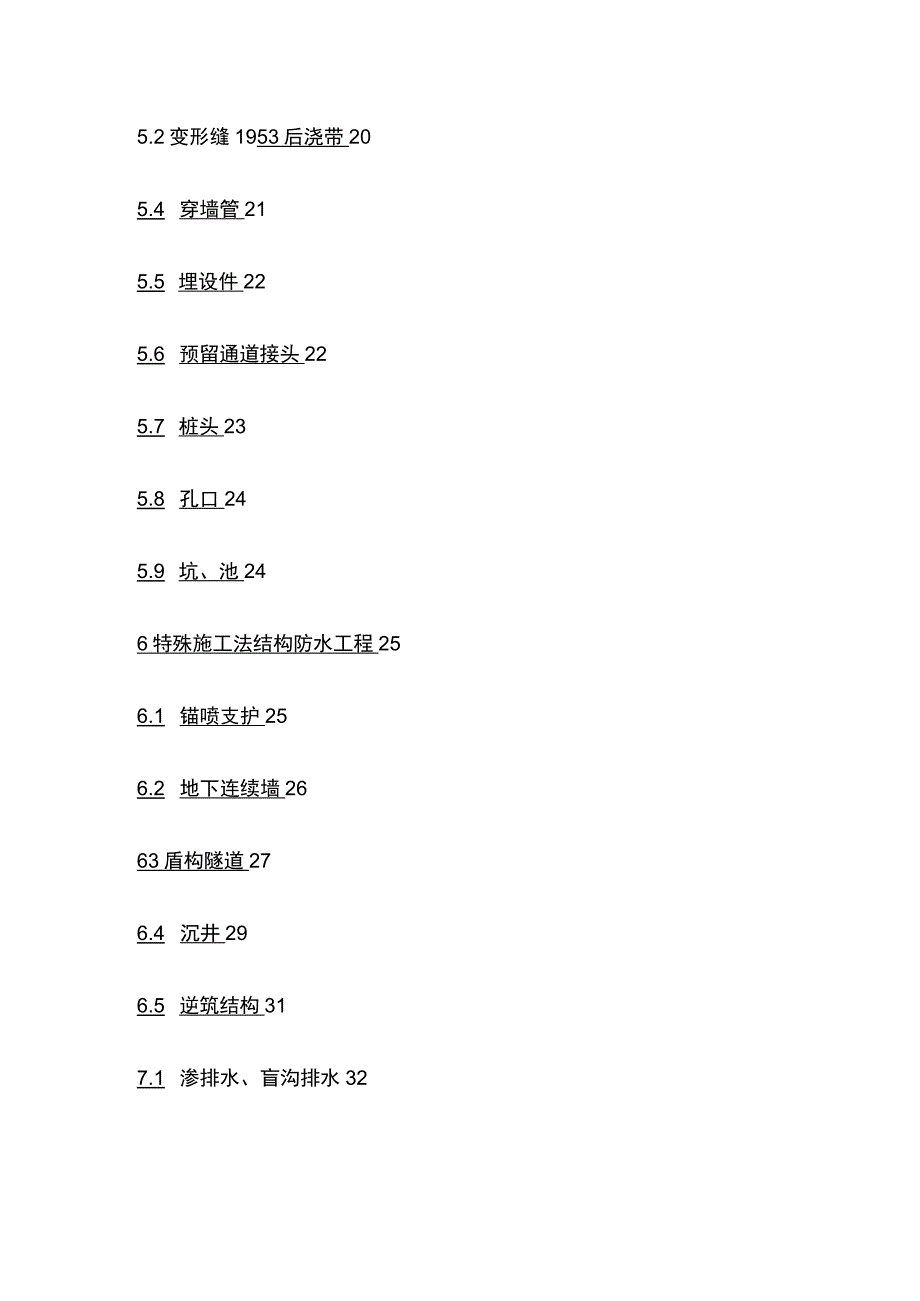 5.2 变形缝 1953 后浇带 20

5.4 穿墙管 21

5.5 埋设件 22

5.6 预留通道接头 22

5.7 桩头 23

5.8 孔口 24

5.9 坑、池 24

6 特殊施工法结构防水工程 25

6.1 锚喷支护 25

6.2 地下连续墙 26

63 盾构隧道 27

6.4 沉井 29

6.5 逆筑结构 31

7.1 渗排水、盲沟排水 32